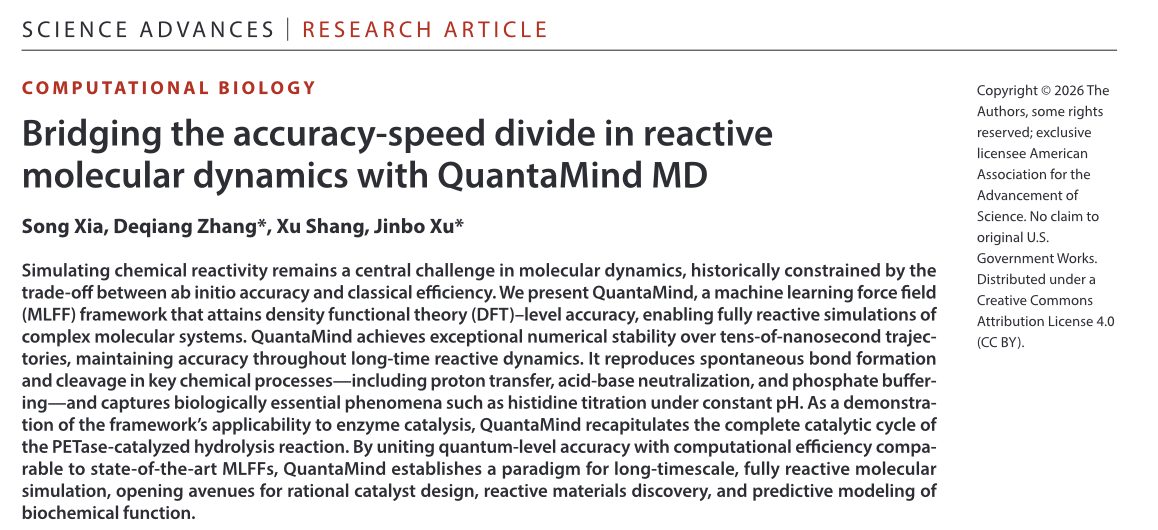 SCIENCE ADVANCES | RESEARCH ARTICLE

COMPUTATIONAL BIOLOGY

Bridging the accuracy-speed divide in reactive molecular dynamics with QuantaMind MD

Song Xia, Deqiang Zhang*, Xu Shang, Jinbo Xu*

Simulating chemical reactivity remains a central challenge in molecular dynamics, historically constrained by the trade-off between ab initio accuracy and classical efficiency. We present QuantaMind, a machine learning force field (MLFF) framework that attains density functional theory (DFT)–level accuracy, enabling fully reactive simulations of complex molecular systems. QuantaMind achieves exceptional numerical stability over tens-of-nanosecond trajectories, maintaining accuracy throughout long-time reactive dynamics. It reproduces spontaneous bond formation and cleavage in key chemical processes—including proton transfer, acid-base neutralization, and phosphate buffering—and captures biologically essential phenomena such as histidine titration under constant pH. As a demonstration of the framework's applicability to enzyme catalysis, QuantaMind recapitulates the complete catalytic cycle of the PETase-catalyzed hydrolysis reaction. By uniting quantum-level accuracy with computational efficiency comparable to state-of-the-art MLFFs, QuantaMind establishes a paradigm for long-timescale, fully reactive molecular simulation, opening avenues for rational catalyst design, reactive materials discovery, and predictive modeling of biochemical function.

Copyright © 2026 The Authors, some rights reserved; exclusive licensee American Association for the Advancement of Science. No claim to original U.S. Government Works. Distributed under a Creative Commons Attribution License 4.0 (CC BY).